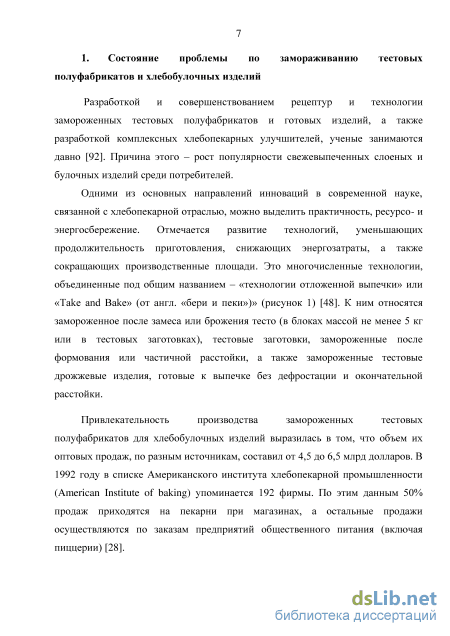 7

1. Состояние проблемы по замораживанию тестовых полуфабрикатов и хлебобулочных изделий

Разработкой и совершенствованием рецептур и технологии замороженных тестовых полуфабрикатов и готовых изделий, а также разработкой комплексных хлебопекарных улучшителей, ученые занимаются давно [92]. Причина этого – рост популярности свежевыпеченных слоеных и булочных изделий среди потребителей.

Одними из основных направлений инноваций в современной науке, связанной с хлебопекарной отраслью, можно выделить практичность, ресурсо- и энергосбережение. Отмечается развитие технологий, уменьшающих продолжительность приготовления, снижающих энергозатраты, а также сокращающих производственные площади. Это многочисленные технологии, объединенные под общим названием – «технологии отложенной выпечки» или «Take and Bake» (от англ. «бери и пеки»)» (рисунок 1) [48]. К ним относятся замороженное после замеса или брожения тесто (в блоках массой не менее 5 кг или в тестовых заготовках), тестовые заготовки, замороженные после формования или частичной расстойки, а также замороженные тестовые дрожжевые изделия, готовые к выпечке без дефростации и окончательной расстойки.

Привлекательность производства замороженных тестовых полуфабрикатов для хлебобулочных изделий выразилась в том, что объем их оптовых продаж, по разным источникам, составил от 4,5 до 6,5 млрд долларов. В 1992 году в списке Американского института хлебопекарной промышленности (American Institute of baking) упоминается 192 фирмы. По этим данным 50% продаж приходятся на пекарни при магазинах, а остальные продажи осуществляются по заказам предприятий общественного питания (включая пиццерии) [28].

dsLib.net
библиотека диссертаций